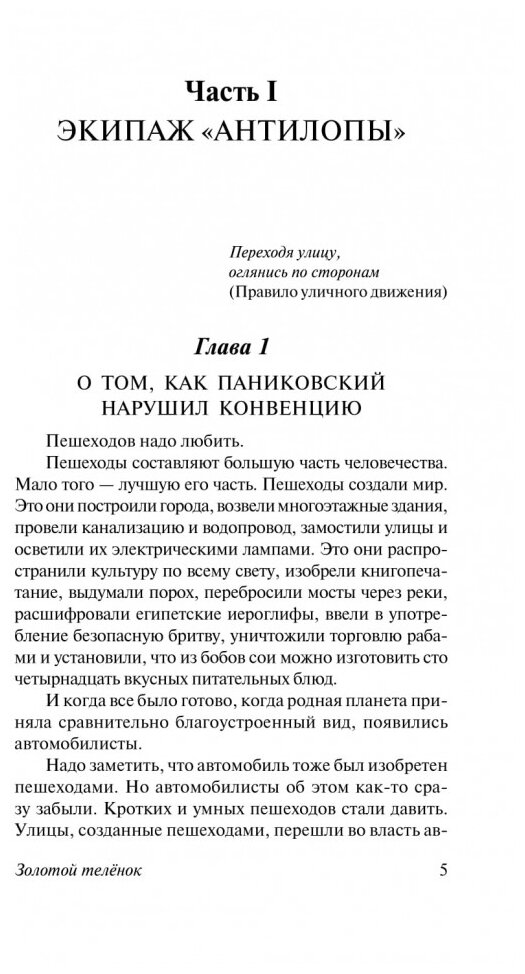 Часть I
ЭКИПАЖ «АНТИЛОПЫ»

Переходя улицу,
оглянись по сторонам
(Правило уличного движения)

Глава 1
О ТОМ, КАК ПАНИКОВСКИЙ НАРУШИЛ КОНВЕНЦИЮ

Пешеходов надо любить.

Пешеходы составляют большую часть человечества. Мало того — лучшую его часть. Пешеходы создали мир. Это они построили города, возвели многоэтажные здания, провели канализацию и водопровод, замостили улицы и осветили их электрическими лампами. Это они распространили культуру по всему свету, изобрели книгопечатание, выдумали порох, перебросили мосты через реки, расшифровали египетские иероглифы, ввели в употребление безопасную бритву, уничтожили торговлю рабами и установили, что из бобов сои можно изготовить сто четырнадцать вкусных питательных блюд.

И когда все было готово, когда родная планета приняла сравнительно благоустроенный вид, появились автомобилисты.

Надо заметить, что автомобиль тоже был изобретен пешеходами. Но автомобилисты об этом как-то сразу забыли. Кротких и умных пешеходов стали давить. Улицы, созданные пешеходами, перешли во власть ав-

Золотой телёнок 5